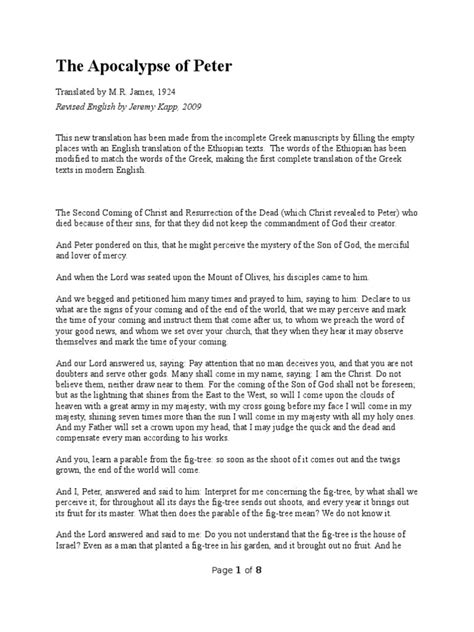 The Apocalypse of Peter

Translated by M.R. James, 1924
Revised English by Jeremy Kapp, 2009

This new translation has been made from the incomplete Greek manuscripts by filling the empty places with an English translation of the Ethiopian texts. The words of the Ethiopian has been modified to match the words of the Greek, making the first complete translation of the Greek texts in modern English.

The Second Coming of Christ and Resurrection of the Dead (which Christ revealed to Peter) who died because of their sins, for that they did not keep the commandment of God their creator.

And Peter pondered on this, that he might perceive the mystery of the Son of God, the merciful and lover of mercy.

And when the Lord was seated upon the Mount of Olives, his disciples came to him.

And we begged and petitioned him many times and prayed to him, saying to him: Declare to us what are the signs of your coming and of the end of the world, that we may perceive and mark the time of your coming and instruct them that come after us, to whom we preach the word of your good news, and whom we set over your church, that they when they hear it may observe themselves and mark the time of your coming.

And our Lord answered us, saying: Pay attention that no man deceives you, and that you are not doubters and serve other gods. Many shall come in my name, saying: I am the Christ. Do not believe them, neither draw near to them. For the coming of the Son of God shall not be foreseen; but as the lightning that shines from the East to the West, so will I come upon the clouds of heaven with a great army in my majesty; with my cross going before my face I will come in my majesty, shining seven times more than the sun I will come in my majesty with all my holy ones. And my Father will set a crown upon my head, that I may judge the quick and the dead and compensate every man according to his works.

And you, learn a parable from the fig-tree: so soon as the shoot of it comes out and the twigs grown, the end of the world will come.

And I, Peter, answered and said to him: Interpret for me concerning the fig-tree, by what shall we perceive it; for throughout all its days the fig-tree sends out shoots, and every year it brings out its fruit for its master. What then does the parable of the fig-tree mean? We do not know it.

And the Lord answered and said to me: Do you not understand that the fig-tree is the house of Israel? Even as a man that planted a fig-tree in his garden, and it brought out no fruit. And he

Page 1 of 8